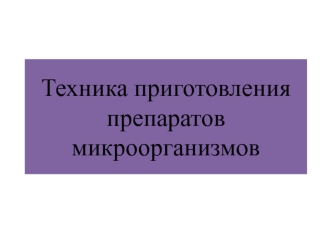 Техника приготовления препаратов микроорганизмов